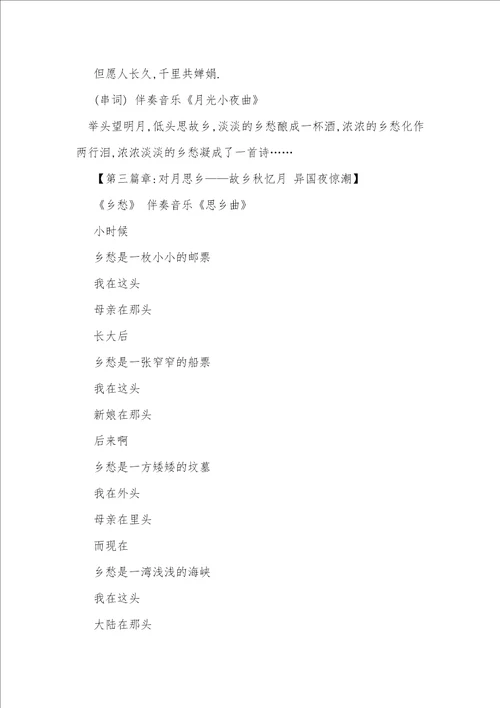 但愿人长久,千里共婵娟.

(串词) 伴奏音乐《月光小夜曲》

举头望明月,低头思故乡,淡淡的乡愁酿成一杯酒,浓浓的乡愁化作两行泪,浓浓淡淡的乡愁凝成了一首诗……

【第三篇章:对月思乡——故乡秋忆月 异国夜惊潮】

《乡愁》 伴奏音乐《思乡曲》

小时候

乡愁是一枚小小的邮票

我在这头

母亲在那头

长大后

乡愁是一张窄窄的船票

我在这头

新娘在那头

后来啊

乡愁是一方矮矮的坟墓

我在外头

母亲在里头

而现在

乡愁是一湾浅浅的海峡

我在这头

大陆在那头